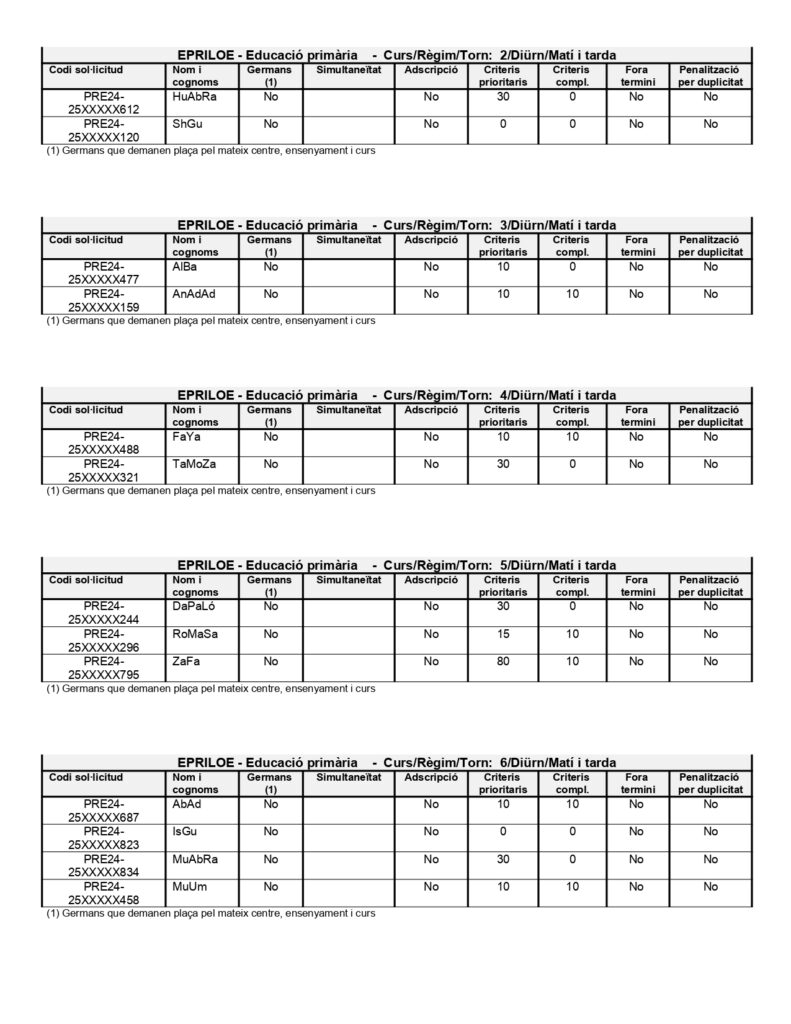 EPRILOE - Educació primària - Curs/Règim/Torn: 2/Diürn/Matí i tarda

| Codi sol·licitud | Nom i cognoms | Germans (1) | Simultaneïtat | Adscripció | Criteris prioritaris | Criteris compl. | Fora termini | Penalització per duplicitat |
|---|---|---|---|---|---|---|---|---|
| PRE24-25XXXXX612 | HuAbRa | No | | No | 30 | 0 | No | No |
| PRE24-25XXXXX120 | ShGu | No | | No | 0 | 0 | No | No |

(1) Germans que demanen plaça pel mateix centre, ensenyament i curs

EPRILOE - Educació primària - Curs/Règim/Torn: 3/Diürn/Matí i tarda

| Codi sol·licitud | Nom i cognoms | Germans (1) | Simultaneïtat | Adscripció | Criteris prioritaris | Criteris compl. | Fora termini | Penalització per duplicitat |
|---|---|---|---|---|---|---|---|---|
| PRE24-25XXXXX477 | AlBa | No | | No | 10 | 0 | No | No |
| PRE24-25XXXXX159 | AnAdAd | No | | No | 10 | 10 | No | No |

(1) Germans que demanen plaça pel mateix centre, ensenyament i curs

EPRILOE - Educació primària - Curs/Règim/Torn: 4/Diürn/Matí i tarda

| Codi sol·licitud | Nom i cognoms | Germans (1) | Simultaneïtat | Adscripció | Criteris prioritaris | Criteris compl. | Fora termini | Penalització per duplicitat |
|---|---|---|---|---|---|---|---|---|
| PRE24-25XXXXX488 | FaYa | No | | No | 10 | 10 | No | No |
| PRE24-25XXXXX321 | TaMoZa | No | | No | 30 | 0 | No | No |

(1) Germans que demanen plaça pel mateix centre, ensenyament i curs

EPRILOE - Educació primària - Curs/Règim/Torn: 5/Diürn/Matí i tarda

| Codi sol·licitud | Nom i cognoms | Germans (1) | Simultaneïtat | Adscripció | Criteris prioritaris | Criteris compl. | Fora termini | Penalització per duplicitat |
|---|---|---|---|---|---|---|---|---|
| PRE24-25XXXXX244 | DaPaLó | No | | No | 30 | 0 | No | No |
| PRE24-25XXXXX296 | RoMaSa | No | | No | 15 | 10 | No | No |
| PRE24-25XXXXX795 | ZaFa | No | | No | 80 | 10 | No | No |

(1) Germans que demanen plaça pel mateix centre, ensenyament i curs

EPRILOE - Educació primària - Curs/Règim/Torn: 6/Diürn/Matí i tarda

| Codi sol·licitud | Nom i cognoms | Germans (1) | Simultaneïtat | Adscripció | Criteris prioritaris | Criteris compl. | Fora termini | Penalització per duplicitat |
|---|---|---|---|---|---|---|---|---|
| PRE24-25XXXXX687 | AbAd | No | | No | 10 | 10 | No | No |
| PRE24-25XXXXX823 | IsGu | No | | No | 0 | 0 | No | No |
| PRE24-25XXXXX834 | MuAbRa | No | | No | 30 | 0 | No | No |
| PRE24-25XXXXX458 | MuUm | No | | No | 10 | 10 | No | No |

(1) Germans que demanen plaça pel mateix centre, ensenyament i curs